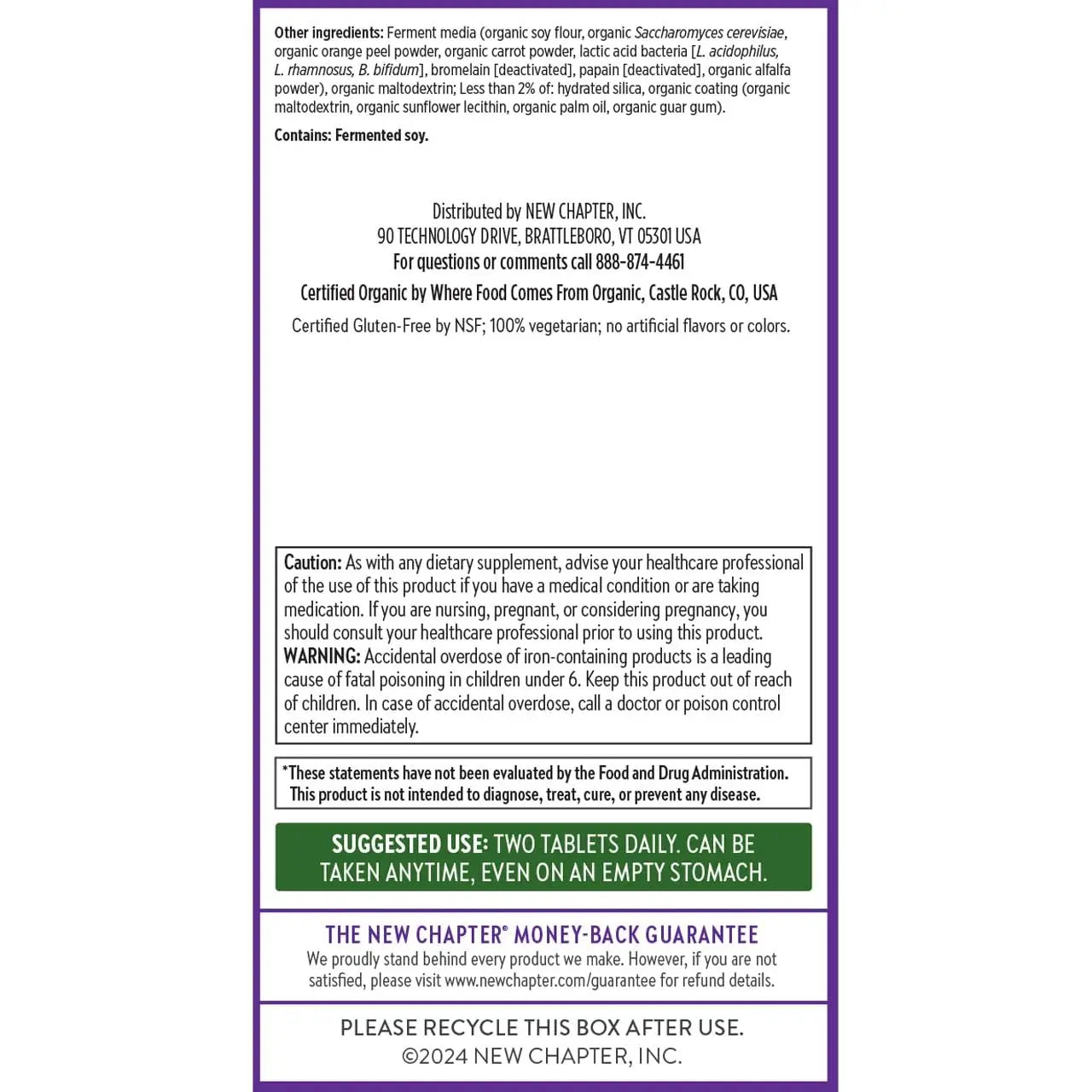 Other ingredients: Ferment media (organic soy flour, organic Saccharomyces cerevisiae, organic orange peel powder, organic carrot powder, lactic acid bacteria [L. acidophilus, L. rhamnosus, B. bifidum], bromelain [deactivated], papain [deactivated], organic alfalfa powder), organic maltodextrin; Less than 2% of: hydrated silica, organic coating (organic maltodextrin, organic sunflower lecithin, organic palm oil, organic guar gum).

Contains: Fermented soy.

Distributed by NEW CHAPTER, INC.
90 TECHNOLOGY DRIVE, BRATTLEBORO, VT 05301 USA
For questions or comments call 888-874-4461

Certified Organic by Where Food Comes From Organic, Castle Rock, CO, USA

Certified Gluten-Free by NSF; 100% vegetarian; no artificial flavors or colors.

Caution: As with any dietary supplement, advise your healthcare professional of the use of this product if you have a medical condition or are taking medication. If you are nursing, pregnant, or considering pregnancy, you should consult your healthcare professional prior to using this product. WARNING: Accidental overdose of iron-containing products is a leading cause of fatal poisoning in children under 6. Keep this product out of reach of children. In case of accidental overdose, call a doctor or poison control center immediately.

*These statements have not been evaluated by the Food and Drug Administration. This product is not intended to diagnose, treat, cure, or prevent any disease.

SUGGESTED USE: TWO TABLETS DAILY. CAN BE TAKEN ANYTIME, EVEN ON AN EMPTY STOMACH.

THE NEW CHAPTER® MONEY-BACK GUARANTEE

We proudly stand behind every product we make. However, if you are not satisfied, please visit www.newchapter.com/guarantee for refund details.

PLEASE RECYCLE THIS BOX AFTER USE.
©2024 NEW CHAPTER, INC.